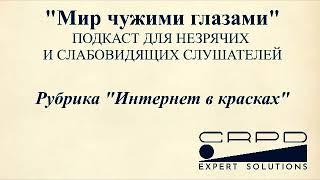 "Мир чужими глазами"
ПОДКАСТ ДЛЯ НЕЗРЯЧИХ
И СЛАБОВИДЯЩИХ СЛУШАТЕЛЕЙ

Рубрика "Интернет в красках"

CRPD
EXPERT SOLUTIONS